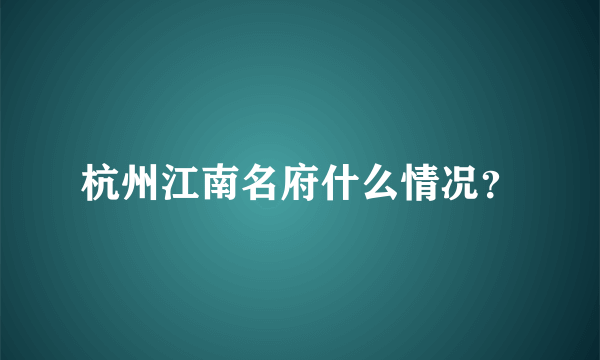 杭州江南名府什么情况？